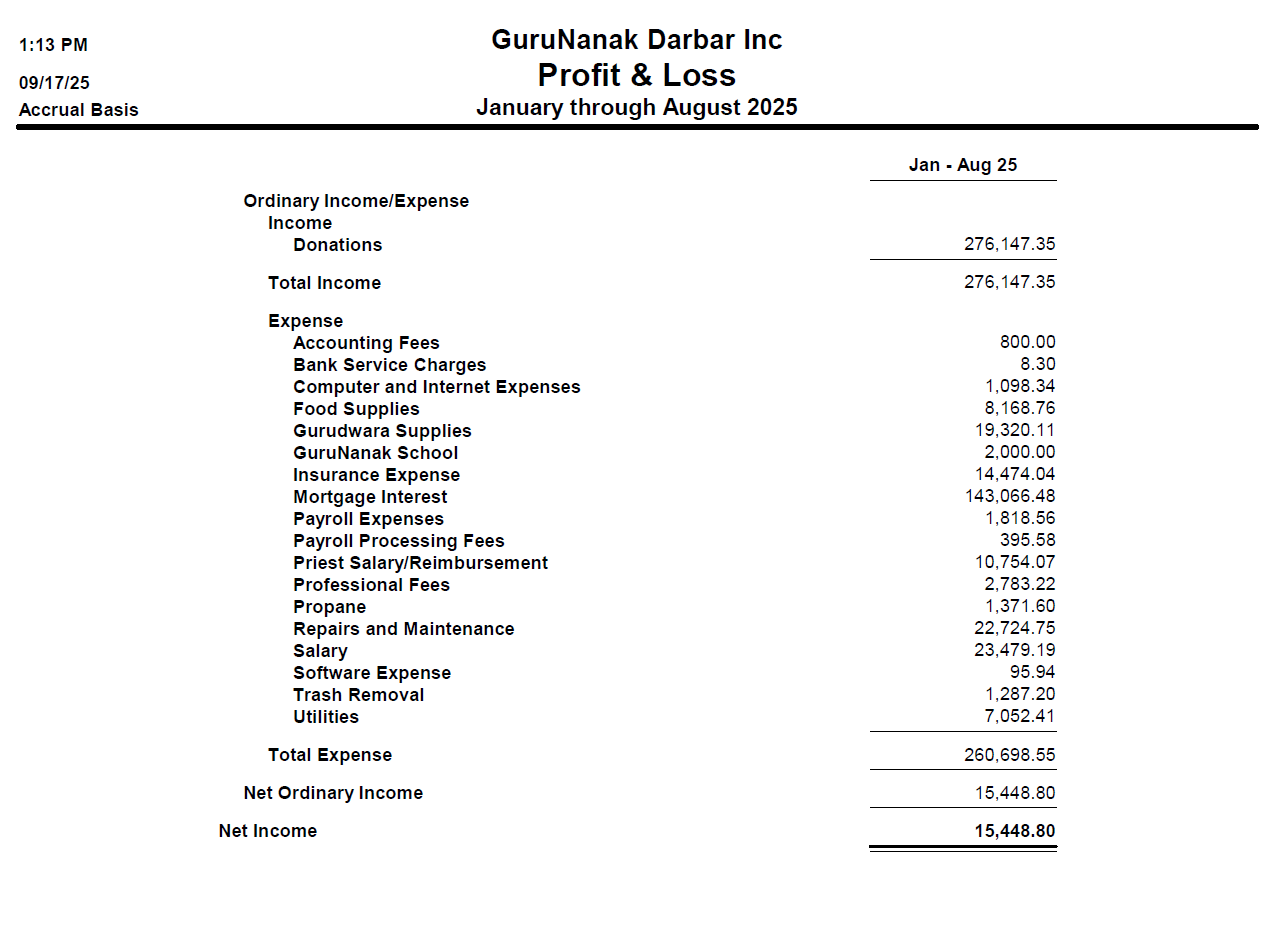 1:13 PM
09/17/25
Accrual Basis

GuruNanak Darbar Inc
Profit & Loss
January through August 2025

| | Jan - Aug 25 |
|---|---|
| Ordinary Income/Expense | |
| Income | |
| Donations | 276,147.35 |
| Total Income | 276,147.35 |
| Expense | |
| Accounting Fees | 800.00 |
| Bank Service Charges | 8.30 |
| Computer and Internet Expenses | 1,098.34 |
| Food Supplies | 8,168.76 |
| Gurudwara Supplies | 19,320.11 |
| GuruNanak School | 2,000.00 |
| Insurance Expense | 14,474.04 |
| Mortgage Interest | 143,066.48 |
| Payroll Expenses | 1,818.56 |
| Payroll Processing Fees | 395.58 |
| Priest Salary/Reimbursement | 10,754.07 |
| Professional Fees | 2,783.22 |
| Propane | 1,371.60 |
| Repairs and Maintenance | 22,724.75 |
| Salary | 23,479.19 |
| Software Expense | 95.94 |
| Trash Removal | 1,287.20 |
| Utilities | 7,052.41 |
| Total Expense | 260,698.55 |
| Net Ordinary Income | 15,448.80 |
| Net Income | 15,448.80 |